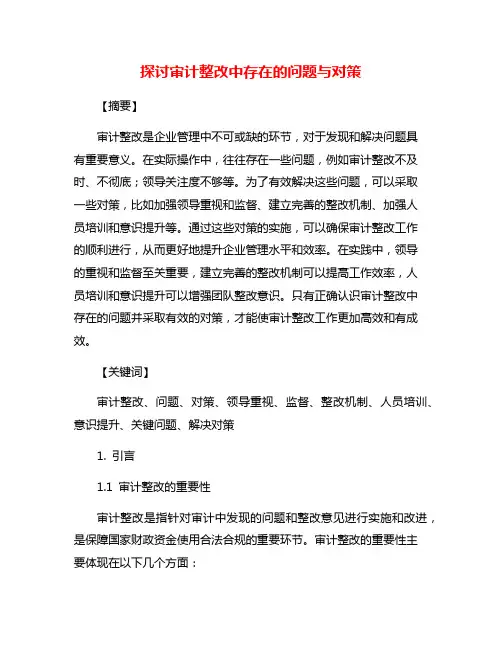 探讨审计整改中存在的问题与对策

【摘要】

审计整改是企业管理中不可或缺的环节，对于发现和解决问题具有重要意义。在实际操作中，往往存在一些问题，例如审计整改不及时、不彻底；领导关注度不够等。为了有效解决这些问题，可以采取一些对策，比如加强领导重视和监督、建立完善的整改机制、加强人员培训和意识提升等。通过这些对策的实施，可以确保审计整改工作的顺利进行，从而更好地提升企业管理水平和效率。在实践中，领导的重视和监督至关重要，建立完善的整改机制可以提高工作效率，人员培训和意识提升可以增强团队整改意识。只有正确认识审计整改中存在的问题并采取有效的对策，才能使审计整改工作更加高效和有成效。

【关键词】

审计整改、问题、对策、领导重视、监督、整改机制、人员培训、意识提升、关键问题、解决对策

1. 引言

1.1 审计整改的重要性

审计整改是指针对审计中发现的问题和整改意见进行实施和改进，是保障国家财政资金使用合法合规的重要环节。审计整改的重要性主要体现在以下几个方面：